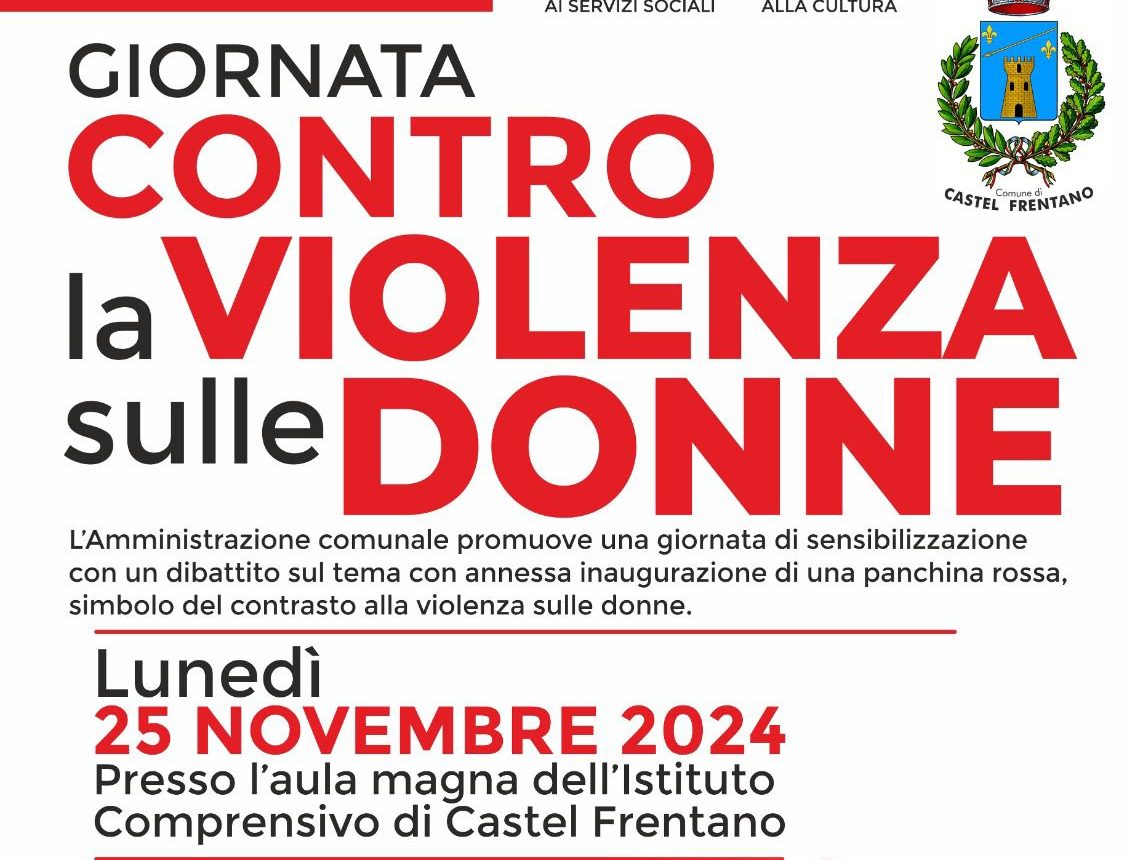 AI SERVIZI SOCIALI ALLA CULTURA

Comune di CASTEL FRENTANO

GIORNATA CONTRO la VIOLENZA sulle DONNE

L'Amministrazione comunale promuove una giornata di sensibilizzazione con un dibattito sul tema con annessa inaugurazione di una panchina rossa, simbolo del contrasto alla violenza sulle donne.

Lunedì
25 NOVEMBRE 2024
Presso l'aula magna dell'Istituto Comprensivo di Castel Frentano